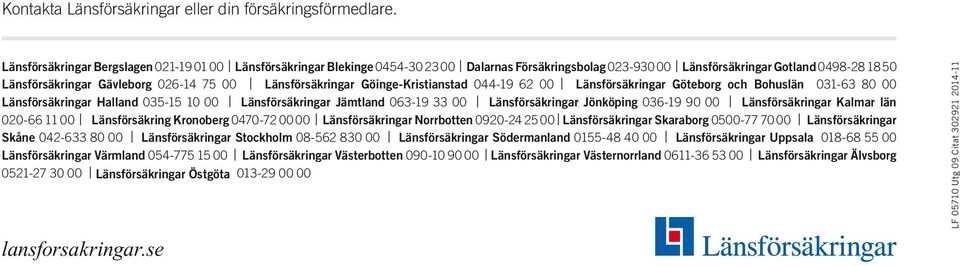 Kontakta Länsförsäkringar eller din försäkringsförmedlare.

Länsförsäkringar Bergslagen 021-19 01 00 | Länsförsäkringar Blekinge 0454-30 23 00 | Dalarnas Försäkringsbolag 023-930 00 | Länsförsäkringar Gotland 0498-28 18 50 Länsförsäkringar Gävleborg 026-14 75 00 | Länsförsäkringar Göinge-Kristianstad 044-19 62 00 | Länsförsäkringar Göteborg och Bohuslän 031-63 80 00 Länsförsäkringar Halland 035-15 10 00 | Länsförsäkringar Jämtland 063-19 33 00 | Länsförsäkringar Jönköping 036-19 90 00 | Länsförsäkringar Kalmar län 020-66 11 00 | Länsförsäkring Kronoberg 0470-72 00 00 | Länsförsäkringar Norrbotten 0920-24 25 00 | Länsförsäkringar Skaraborg 0500-77 70 00 | Länsförsäkringar Skåne 042-633 80 00 | Länsförsäkringar Stockholm 08-562 830 00 | Länsförsäkringar Södermanland 0155-48 40 00 | Länsförsäkringar Uppsala 018-68 55 00 Länsförsäkringar Värmland 054-775 15 00 | Länsförsäkringar Västerbotten 090-10 90 00 | Länsförsäkringar Västernorrland 0611-36 53 00 | Länsförsäkringar Älvsborg 0521-27 30 00 | Länsförsäkringar Östgöta 013-29 00 00

lansforsakringar.se

Länsförsäkringar

LF 05710 Utg 09 Citat 302921 2014-11